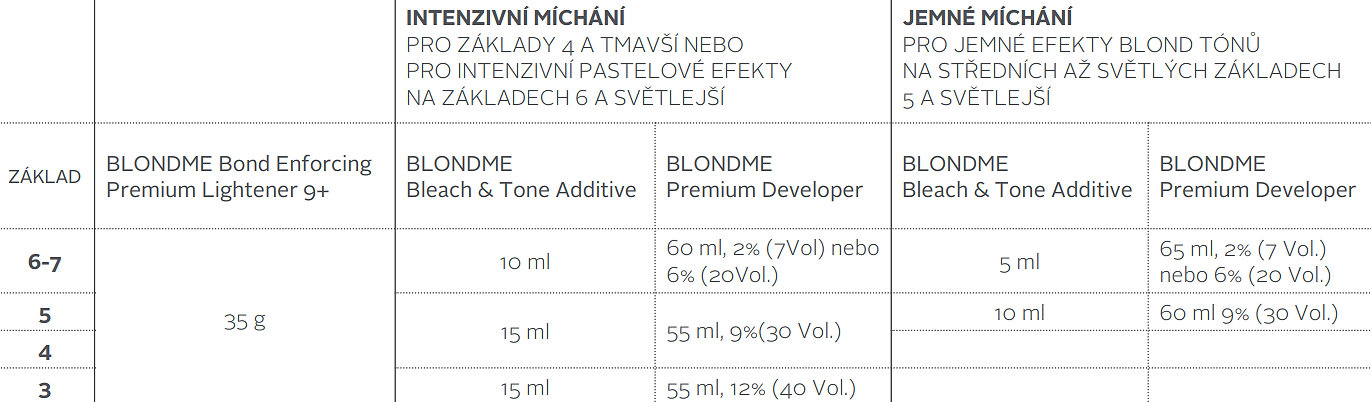 |  |  | INTENZIVNÍ MÍCHÁNÍ PRO ZÁKLADY 4 A TMAVŠÍ NEBO PRO INTENZIVNÍ PASTELOVÉ EFEKTY NA ZÁKLADECH 6 A SVĚTLEJŠÍ |  | JEMNÉ MÍCHÁNÍ PRO JEMNÉ EFEKTY BLOND TÓNŮ NA STŘEDNÍCH AŽ SVĚTLÝCH ZÁKLADECH 5 A SVĚTLEJŠÍ |  |
|---|---|---|---|---|---|
| ZÁKLAD | BLONDME Bond Enforcing Premium Lightener 9+ | BLONDME Bleach & Tone Additive | BLONDME Premium Developer | BLONDME Bleach & Tone Additive | BLONDME Premium Developer |
| 6-7 | 35 g | 10 ml | 60 ml, 2% (7Vol) nebo 6% (20Vol.) | 5 ml | 65 ml, 2% (7 Vol.) nebo 6% (20 Vol.) |
| 5 |  | 15 ml | 55 ml, 9%(30 Vol.) | 10 ml | 60 ml 9% (30 Vol.) |
| 4 |  |  |  |  |  |
| 3 |  | 15 ml | 55 ml, 12% (40 Vol.) |  |  |